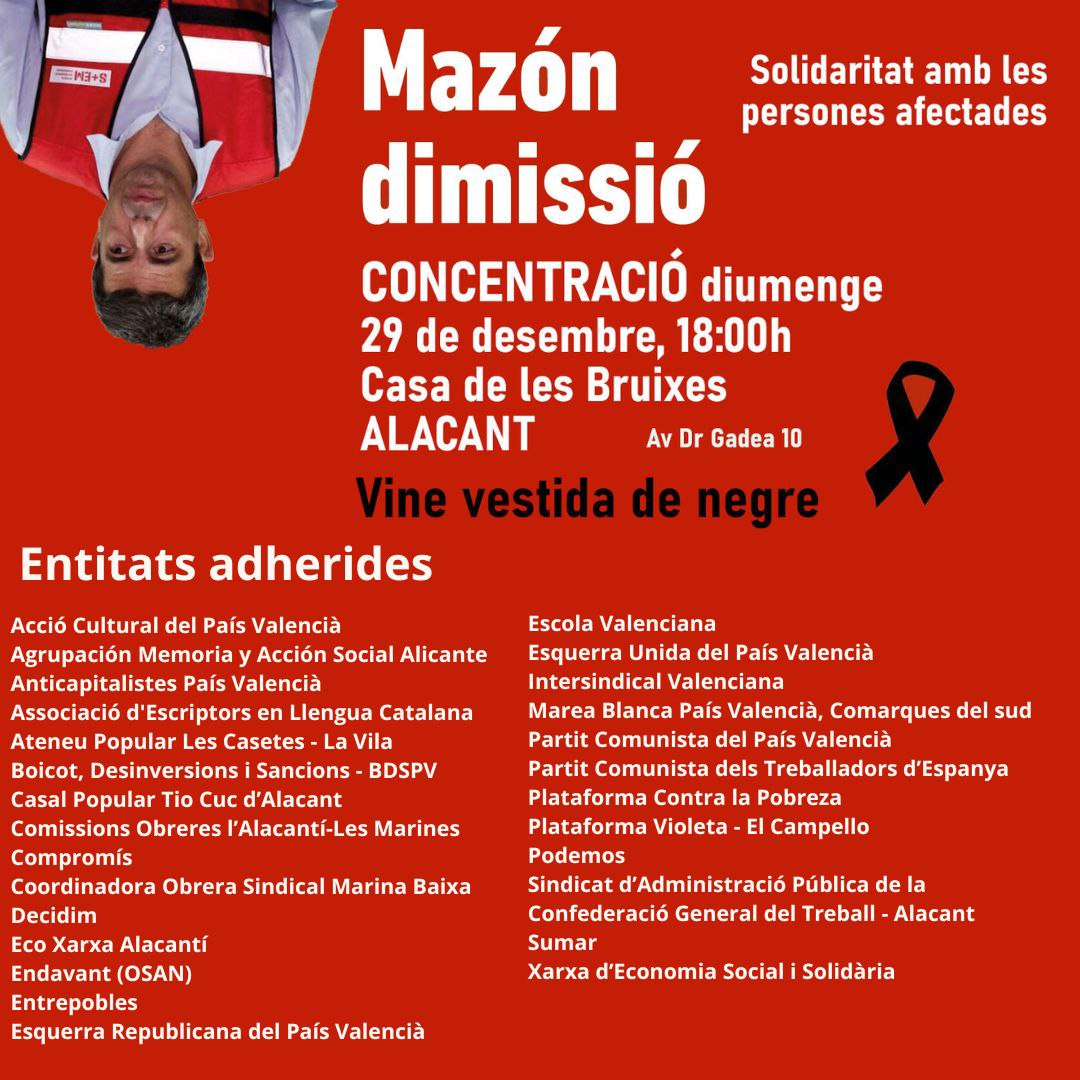 S+EM

Mazón dimissió

Solidaritat amb les persones afectades

CONCENTRACIÓ diumenge
29 de desembre, 18:00h
Casa de les Bruixes
ALACANT Av Dr Gadea 10

Vine vestida de negre

Entitats adherides

Acció Cultural del País Valencià
Agrupación Memoria y Acción Social Alicante
Anticapitalistes País Valencià
Associació d'Escriptors en Llengua Catalana
Ateneu Popular Les Casetes - La Vila
Boicot, Desinversions i Sancions - BDSPV
Casal Popular Tio Cuc d'Alacant
Comissions Obreres l'Alacantí-Les Marines
Compromís
Coordinadora Obrera Sindical Marina Baixa
Decidim
Eco Xarxa Alacantí
Endavant (OSAN)
Entrepobles
Esquerra Republicana del País Valencià

Escola Valenciana
Esquerra Unida del País Valencià
Intersindical Valenciana
Marea Blanca País Valencià, Comarques del sud
Partit Comunista del País Valencià
Partit Comunista dels Treballadors d'Espanya
Plataforma Contra la Pobreza
Plataforma Violeta - El Campello
Podemos
Sindicat d'Administració Pública de la Confederació General del Treball - Alacant
Sumar
Xarxa d'Economia Social i Solidària